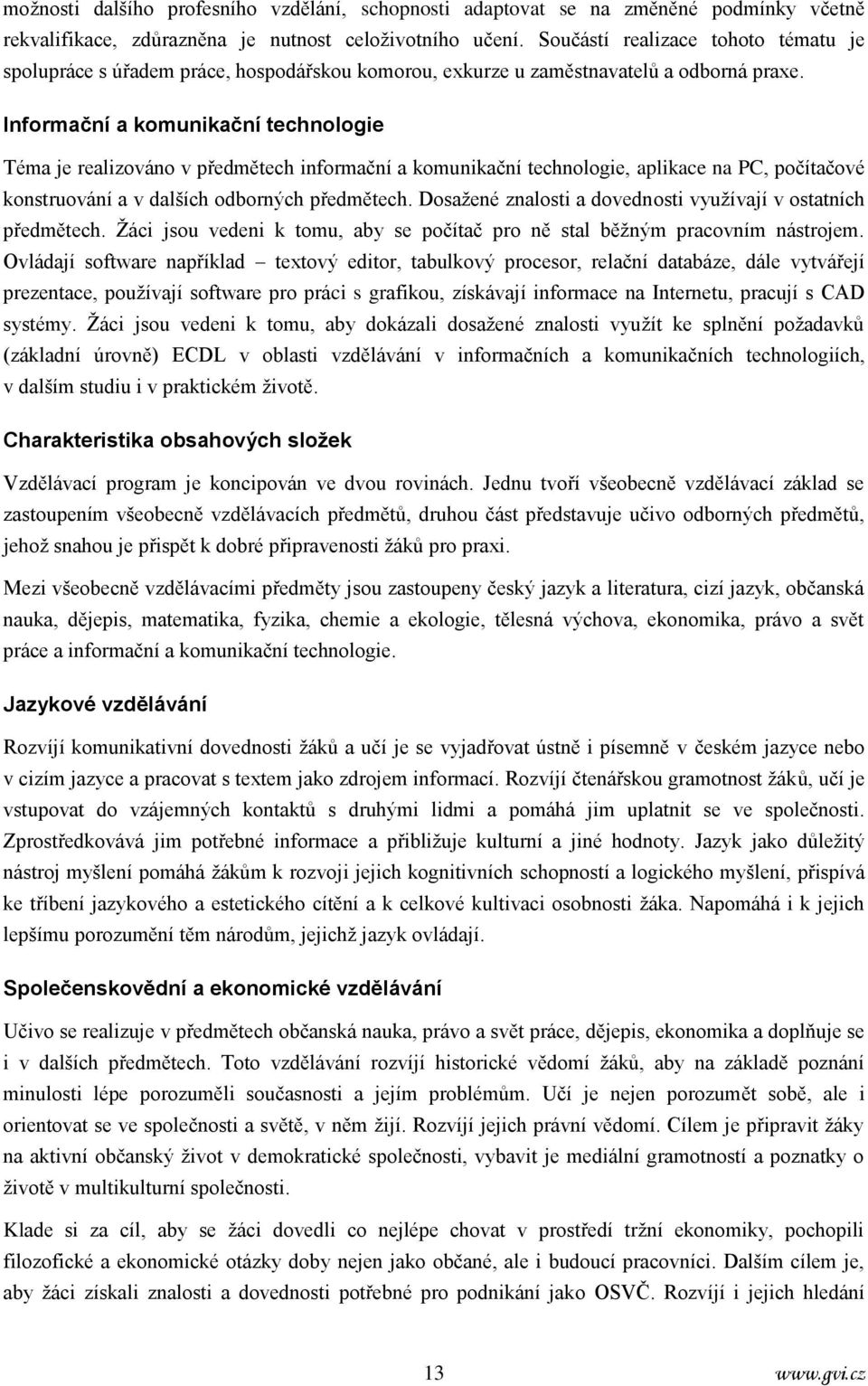 možnosti dalšího profesního vzdělání, schopnosti adaptovat se na změněné podmínky včetně rekvalifikace, zdůrazněna je nutnost celoživotního učení. Součástí realizace tohoto tématu je spolupráce s úřadem práce, hospodářskou komorou, exkurze u zaměstnavatelů a odborná praxe.

Informační a komunikační technologie

Téma je realizováno v předmětech informační a komunikační technologie, aplikace na PC, počítačové konstruování a v dalších odborných předmětech. Dosažené znalosti a dovednosti využívají v ostatních předmětech. Žáci jsou vedeni k tomu, aby se počítač pro ně stal běžným pracovním nástrojem. Ovládají software například – textový editor, tabulkový procesor, relační databáze, dále vytvářejí prezentace, používají software pro práci s grafikou, získávají informace na Internetu, pracují s CAD systémy. Žáci jsou vedeni k tomu, aby dokázali dosažené znalosti využít ke splnění požadavků (základní úrovně) ECDL v oblasti vzdělávání v informačních a komunikačních technologiích, v dalším studiu i v praktickém životě.

Charakteristika obsahových složek

Vzdělávací program je koncipován ve dvou rovinách. Jednu tvoří všeobecně vzdělávací základ se zastoupením všeobecně vzdělávacích předmětů, druhou část představuje učivo odborných předmětů, jehož snahou je přispět k dobré připravenosti žáků pro praxi.

Mezi všeobecně vzdělávacími předměty jsou zastoupeny český jazyk a literatura, cizí jazyk, občanská nauka, dějepis, matematika, fyzika, chemie a ekologie, tělesná výchova, ekonomika, právo a svět práce a informační a komunikační technologie.

Jazykové vzdělávání

Rozvíjí komunikativní dovednosti žáků a učí je se vyjadřovat ústně i písemně v českém jazyce nebo v cizím jazyce a pracovat s textem jako zdrojem informací. Rozvíjí čtenářskou gramotnost žáků, učí je vstupovat do vzájemných kontaktů s druhými lidmi a pomáhá jim uplatnit se ve společnosti. Zprostředkovává jim potřebné informace a přibližuje kulturní a jiné hodnoty. Jazyk jako důležitý nástroj myšlení pomáhá žákům k rozvoji jejich kognitivních schopností a logického myšlení, přispívá ke tříbení jazykového a estetického cítění a k celkové kultivaci osobnosti žáka. Napomáhá i k jejich lepšímu porozumění těm národům, jejichž jazyk ovládají.

Společenskovědní a ekonomické vzdělávání

Učivo se realizuje v předmětech občanská nauka, právo a svět práce, dějepis, ekonomika a doplňuje se i v dalších předmětech. Toto vzdělávání rozvíjí historické vědomí žáků, aby na základě poznání minulosti lépe porozuměli současnosti a jejím problémům. Učí je nejen porozumět sobě, ale i orientovat se ve společnosti a světě, v něm žijí. Rozvíjí jejich právní vědomí. Cílem je připravit žáky na aktivní občanský život v demokratické společnosti, vybavit je mediální gramotností a poznatky o životě v multikulturní společnosti.

Klade si za cíl, aby se žáci dovedli co nejlépe chovat v prostředí tržní ekonomiky, pochopili filozofické a ekonomické otázky doby nejen jako občané, ale i budoucí pracovníci. Dalším cílem je, aby žáci získali znalosti a dovednosti potřebné pro podnikání jako OSVČ. Rozvíjí i jejich hledání

13

www.gvi.cz